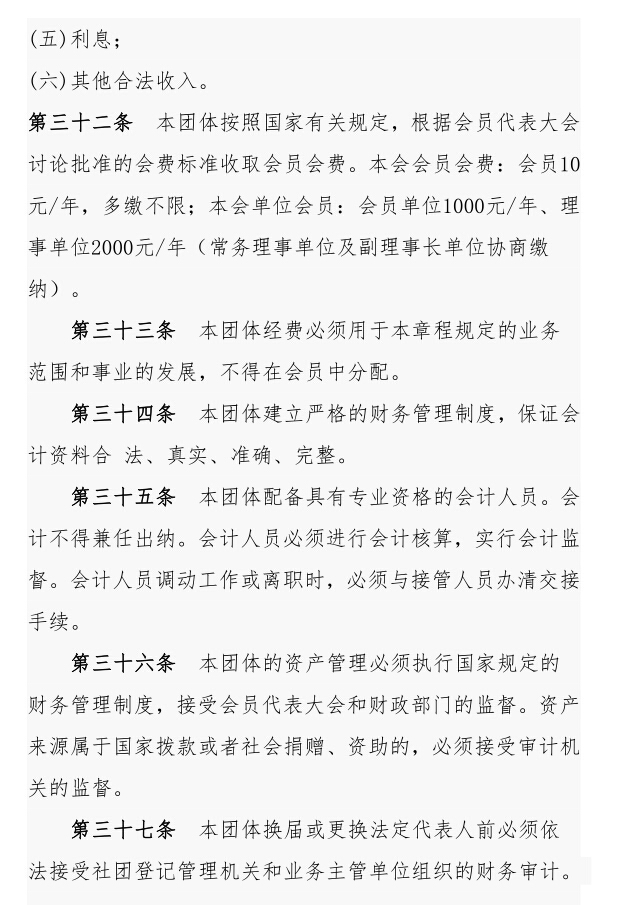 (五)利息；

(六)其他合法收入。

第三十二条　本团体按照国家有关规定，根据会员代表大会讨论批准的会费标准收取会员会费。本会会员会费：会员10元/年，多缴不限；本会单位会员：会员单位1000元/年、理事单位2000元/年（常务理事单位及副理事长单位协商缴纳）。

第三十三条　本团体经费必须用于本章程规定的业务范围和事业的发展，不得在会员中分配。

第三十四条　本团体建立严格的财务管理制度，保证会计资料合 法、真实、准确、完整。

第三十五条　本团体配备具有专业资格的会计人员。会计不得兼任出纳。会计人员必须进行会计核算，实行会计监督。会计人员调动工作或离职时，必须与接管人员办清交接手续。

第三十六条　本团体的资产管理必须执行国家规定的财务管理制度，接受会员代表大会和财政部门的监督。资产来源属于国家拨款或者社会捐赠、资助的，必须接受审计机关的监督。

第三十七条　本团体换届或更换法定代表人前必须依法接受社团登记管理机关和业务主管单位组织的财务审计。